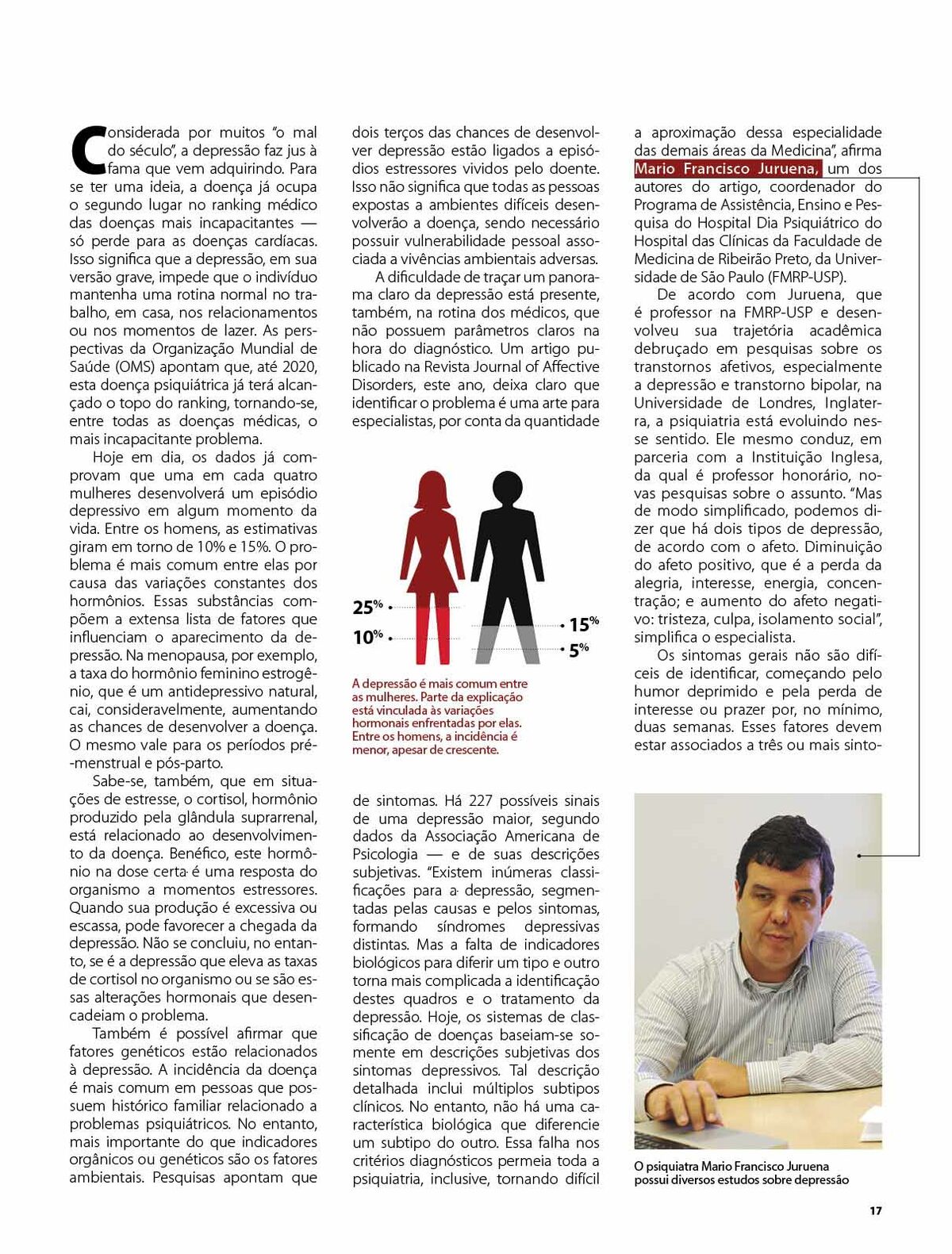 Considerada por muitos "o mal do século", a depressão faz jus à fama que vem adquirindo. Para se ter uma ideia, a doença já ocupa o segundo lugar no ranking médico das doenças mais incapacitantes — só perde para as doenças cardíacas. Isso significa que a depressão, em sua versão grave, impede que o indivíduo mantenha uma rotina normal no trabalho, em casa, nos relacionamentos ou nos momentos de lazer. As perspectivas da Organização Mundial de Saúde (OMS) apontam que, até 2020, esta doença psiquiátrica já terá alcançado o topo do ranking, tornando-se, entre todas as doenças médicas, o mais incapacitante problema.

Hoje em dia, os dados já comprovam que uma em cada quatro mulheres desenvolverá um episódio depressivo em algum momento da vida. Entre os homens, as estimativas giram em torno de 10% e 15%. O problema é mais comum entre elas por causa das variações constantes dos hormônios. Essas substâncias compõem a extensa lista de fatores que influenciam o aparecimento da depressão. Na menopausa, por exemplo, a taxa do hormônio feminino estrogênio, que é um antidepressivo natural, cai, consideravelmente, aumentando as chances de desenvolver a doença. O mesmo vale para os períodos pré-menstrual e pós-parto.

Sabe-se, também, que em situações de estresse, o cortisol, hormônio produzido pela glândula suprarrenal, está relacionado ao desenvolvimento da doença. Benéfico, este hormônio na dose certa é uma resposta do organismo a momentos estressores. Quando sua produção é excessiva ou escassa, pode favorecer a chegada da depressão. Não se concluiu, no entanto, se é a depressão que eleva as taxas de cortisol no organismo ou se são essas alterações hormonais que desencadeiam o problema.

Também é possível afirmar que fatores genéticos estão relacionados à depressão. A incidência da doença é mais comum em pessoas que possuem histórico familiar relacionado a problemas psiquiátricos. No entanto, mais importante do que indicadores orgânicos ou genéticos são os fatores ambientais. Pesquisas apontam que dois terços das chances de desenvolver depressão estão ligados a episódios estressores vividos pelo doente. Isso não significa que todas as pessoas expostas a ambientes difíceis desenvolverão a doença, sendo necessário possuir vulnerabilidade pessoal associada a vivências ambientais adversas.

A dificuldade de traçar um panorama claro da depressão está presente, também, na rotina dos médicos, que não possuem parâmetros claros na hora do diagnóstico. Um artigo publicado na Revista Journal of Affective Disorders, este ano, deixa claro que identificar o problema é uma arte para especialistas, por conta da quantidade

25%
10%
15%
5%

A depressão é mais comum entre as mulheres. Parte da explicação está vinculada às variações hormonais enfrentadas por elas. Entre os homens, a incidência é menor, apesar de crescente.

de sintomas. Há 227 possíveis sinais de uma depressão maior, segundo dados da Associação Americana de Psicologia — e de suas descrições subjetivas. "Existem inúmeras classificações para a depressão, segmentadas pelas causas e pelos sintomas, formando síndromes depressivas distintas. Mas a falta de indicadores biológicos para diferir um tipo e outro torna mais complicada a identificação destes quadros e o tratamento da depressão. Hoje, os sistemas de classificação de doenças baseiam-se somente em descrições subjetivas dos sintomas depressivos. Tal descrição detalhada inclui múltiplos subtipos clínicos. No entanto, não há uma característica biológica que diferencie um subtipo do outro. Essa falha nos critérios diagnósticos permeia toda a psiquiatria, inclusive, tornando difícil a aproximação dessa especialidade das demais áreas da Medicina", afirma Mario Francisco Juruena, um dos autores do artigo, coordenador do Programa de Assistência, Ensino e Pesquisa do Hospital Dia Psiquiátrico do Hospital das Clínicas da Faculdade de Medicina de Ribeirão Preto, da Universidade de São Paulo (FMRP-USP).

De acordo com Juruena, que é professor na FMRP-USP e desenvolveu sua trajetória acadêmica debruçado em pesquisas sobre os transtornos afetivos, especialmente a depressão e transtorno bipolar, na Universidade de Londres, Inglaterra, a psiquiatria está evoluindo nesse sentido. Ele mesmo conduz, em parceria com a Instituição Inglesa, da qual é professor honorário, novas pesquisas sobre o assunto. "Mas de modo simplificado, podemos dizer que há dois tipos de depressão, de acordo com o afeto. Diminuição do afeto positivo, que é a perda da alegria, interesse, energia, concentração; e aumento do afeto negativo: tristeza, culpa, isolamento social", simplifica o especialista.

Os sintomas gerais não são difíceis de identificar, começando pelo humor deprimido e pela perda de interesse ou prazer por, no mínimo, duas semanas. Esses fatores devem estar associados a três ou mais sinto-

O psiquiatra Mario Francisco Juruena possui diversos estudos sobre depressão

17